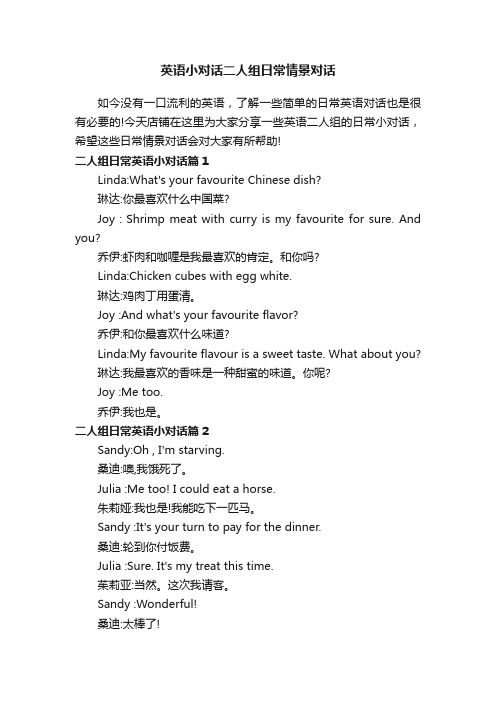 英语小对话二人组日常情景对话

如今没有一口流利的英语，了解一些简单的日常英语对话也是很有必要的!今天店铺在这里为大家分享一些英语二人组的日常小对话，希望这些日常情景对话会对大家有所帮助!

二人组日常英语小对话篇 1

Linda:What's your favourite Chinese dish?

琳达:你最喜欢什么中国菜?

Joy : Shrimp meat with curry is my favourite for sure. And you?

乔伊:虾肉和咖喱是我最喜欢的肯定。和你吗?

Linda:Chicken cubes with egg white.

琳达:鸡肉丁用蛋清。

Joy :And what's your favourite flavor?

乔伊:和你最喜欢什么味道?

Linda:My favourite flavour is a sweet taste. What about you?

琳达:我最喜欢的香味是一种甜蜜的味道。你呢?

Joy :Me too.

乔伊:我也是。

二人组日常英语小对话篇 2

Sandy:Oh , I'm starving.

桑迪:噢,我饿死了。

Julia :Me too! I could eat a horse.

朱莉娅:我也是!我能吃下一匹马。

Sandy :It's your turn to pay for the dinner.

桑迪:轮到你付饭费。

Julia :Sure. It's my treat this time.

茱莉亚:当然。这次我请客。

Sandy :Wonderful!

桑迪:太棒了!